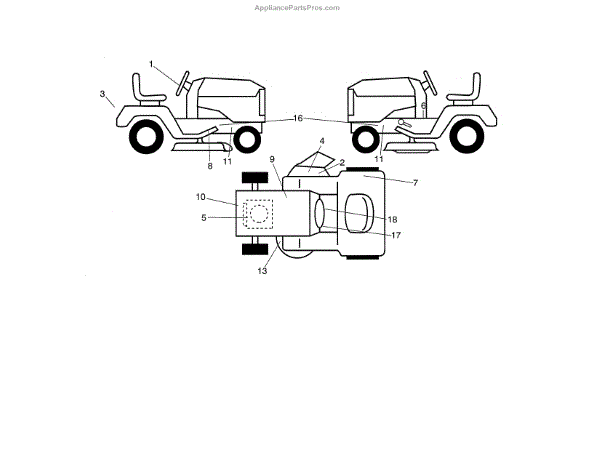 AppliancePartsPros.com

1
3
16
6
8
11
11
4
9
2
7
10
5
18
17
13